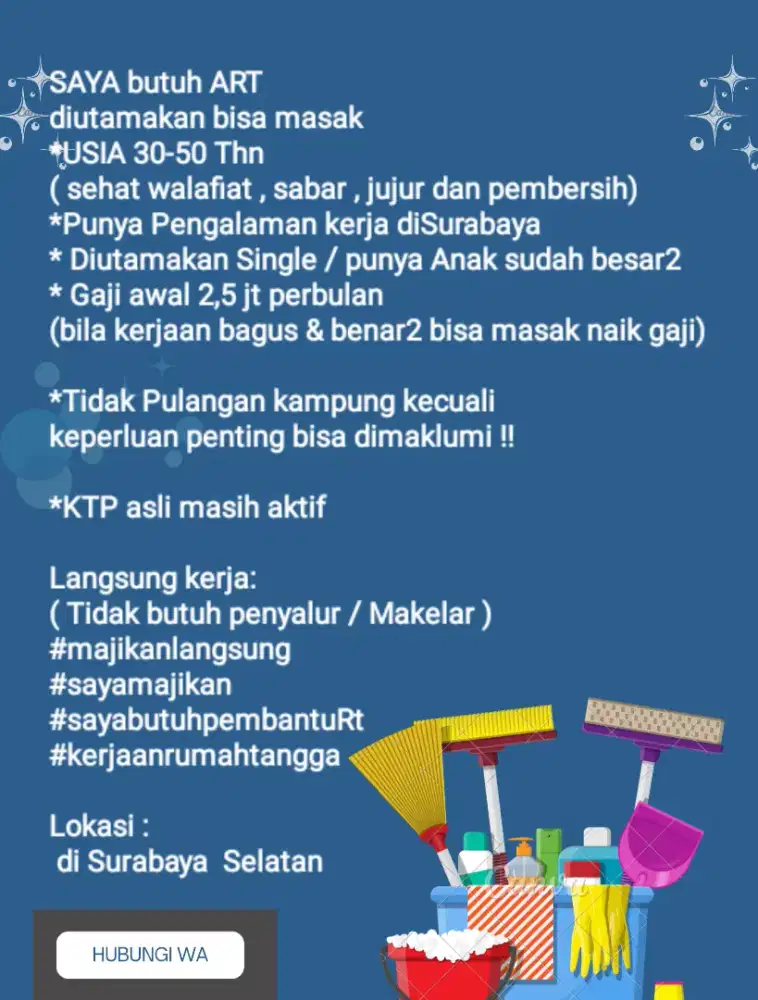 SAYA butuh ART
diutamakan bisa masak
*USIA 30-50 Thn
( sehat walafiat , sabar , jujur dan pembersih)
*Punya Pengalaman kerja diSurabaya
* Diutamakan Single / punya Anak sudah besar2
* Gaji awal 2,5 jt perbulan
(bila kerjaan bagus & benar2 bisa masak naik gaji)

*Tidak Pulangan kampung kecuali keperluan penting bisa dimaklumi !!

*KTP asli masih aktif

Langsung kerja:
( Tidak butuh penyalur / Makelar )
#majikanlangsung
#sayamajikan
#sayabutuhpembantuRt
#kerjaanrumahtangga

Lokasi :
di Surabaya Selatan

HUBUNGI WA